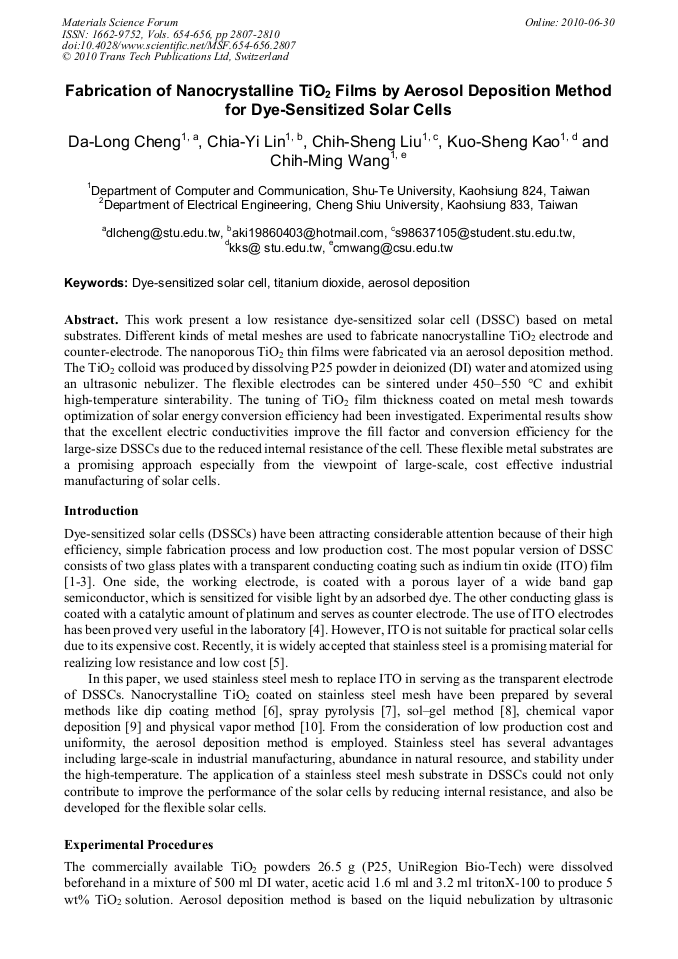 Materials Science Forum
ISSN: 1662-9752, Vols. 654-656, pp 2807-2810
doi:10.4028/www.scientific.net/MSF.654-656.2807
© 2010 Trans Tech Publications Ltd, Switzerland

Online: 2010-06-30

Fabrication of Nanocrystalline $TiO_2$ Films by Aerosol Deposition Method for Dye-Sensitized Solar Cells

Da-Long Cheng$^{1, a}$, Chia-Yi Lin$^{1, b}$, Chih-Sheng Liu$^{1, c}$, Kuo-Sheng Kao$^{1, d}$ and Chih-Ming Wang$^{1, e}$

$^1$Department of Computer and Communication, Shu-Te University, Kaohsiung 824, Taiwan
$^2$Department of Electrical Engineering, Cheng Shiu University, Kaohsiung 833, Taiwan

$^a$dlcheng@stu.edu.tw, $^b$aki19860403@hotmail.com, $^c$s98637105@student.stu.edu.tw, $^d$kks@ stu.edu.tw, $^e$cmwang@csu.edu.tw

Keywords: Dye-sensitized solar cell, titanium dioxide, aerosol deposition

Abstract. This work present a low resistance dye-sensitized solar cell (DSSC) based on metal substrates. Different kinds of metal meshes are used to fabricate nanocrystalline $TiO_2$ electrode and counter-electrode. The nanoporous $TiO_2$ thin films were fabricated via an aerosol deposition method. The $TiO_2$ colloid was produced by dissolving P25 powder in deionized (DI) water and atomized using an ultrasonic nebulizer. The flexible electrodes can be sintered under 450–550 °C and exhibit high-temperature sinterability. The tuning of $TiO_2$ film thickness coated on metal mesh towards optimization of solar energy conversion efficiency had been investigated. Experimental results show that the excellent electric conductivities improve the fill factor and conversion efficiency for the large-size DSSCs due to the reduced internal resistance of the cell. These flexible metal substrates are a promising approach especially from the viewpoint of large-scale, cost effective industrial manufacturing of solar cells.

Introduction

Dye-sensitized solar cells (DSSCs) have been attracting considerable attention because of their high efficiency, simple fabrication process and low production cost. The most popular version of DSSC consists of two glass plates with a transparent conducting coating such as indium tin oxide (ITO) film [1-3]. One side, the working electrode, is coated with a porous layer of a wide band gap semiconductor, which is sensitized for visible light by an adsorbed dye. The other conducting glass is coated with a catalytic amount of platinum and serves as counter electrode. The use of ITO electrodes has been proved very useful in the laboratory [4]. However, ITO is not suitable for practical solar cells due to its expensive cost. Recently, it is widely accepted that stainless steel is a promising material for realizing low resistance and low cost [5].

In this paper, we used stainless steel mesh to replace ITO in serving as the transparent electrode of DSSCs. Nanocrystalline $TiO_2$ coated on stainless steel mesh have been prepared by several methods like dip coating method [6], spray pyrolysis [7], sol–gel method [8], chemical vapor deposition [9] and physical vapor method [10]. From the consideration of low production cost and uniformity, the aerosol deposition method is employed. Stainless steel has several advantages including large-scale in industrial manufacturing, abundance in natural resource, and stability under the high-temperature. The application of a stainless steel mesh substrate in DSSCs could not only contribute to improve the performance of the solar cells by reducing internal resistance, and also be developed for the flexible solar cells.

Experimental Procedures

The commercially available $TiO_2$ powders 26.5 g (P25, UniRegion Bio-Tech) were dissolved beforehand in a mixture of 500 ml DI water, acetic acid 1.6 ml and 3.2 ml tritonX-100 to produce 5 wt% $TiO_2$ solution. Aerosol deposition method is based on the liquid nebulization by ultrasonic